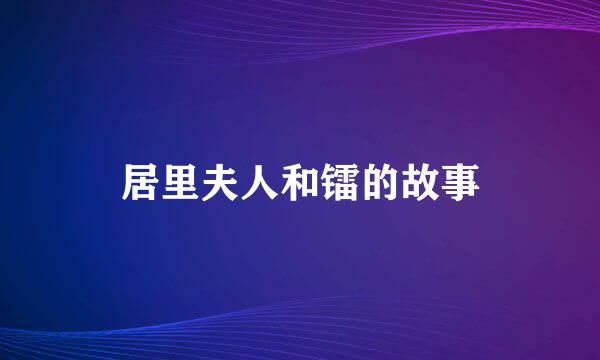 居里夫人和镭的故事